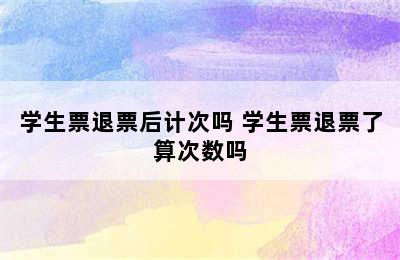 学生票退票后计次吗 学生票退票了算次数吗